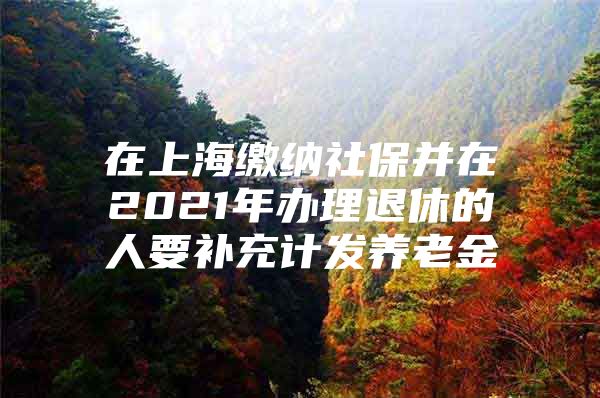 在上海缴纳社保并在2021年办理退休的人要补充计发养老金